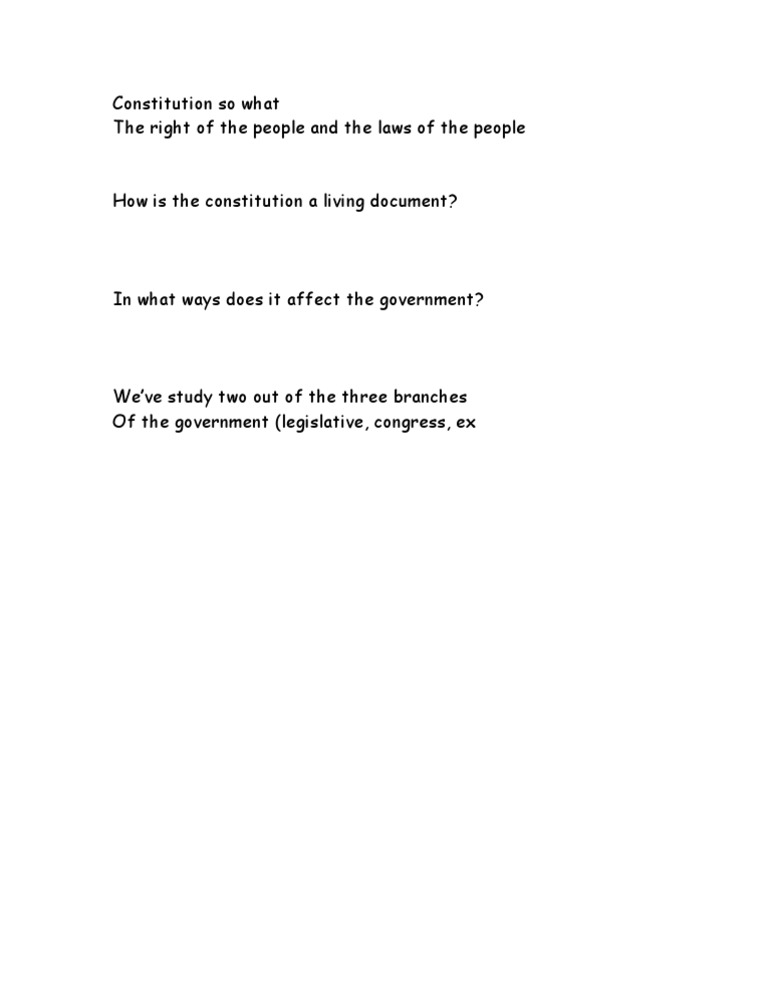 Constitution so what
The right of the people and the laws of the people

How is the constitution a living document?

In what ways does it affect the government?

We've study two out of the three branches
Of the government (legislative, congress, ex